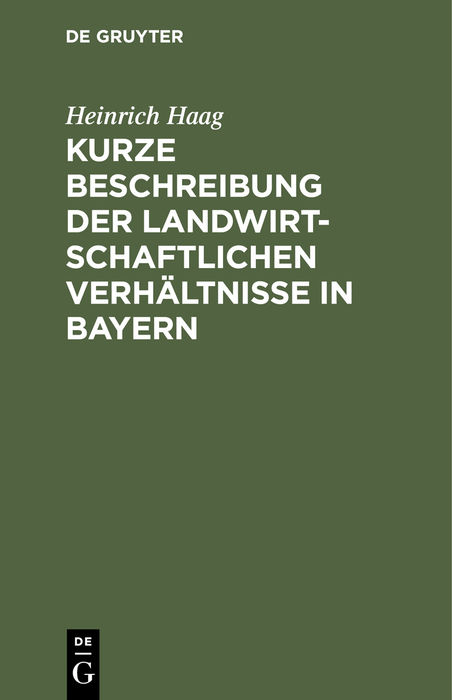 DE GRUYTER

Heinrich Haag

KURZE BESCHREIBUNG DER LANDWIRTSCHAFTLICHEN VERHÄLTNISSE IN BAYERN

DE G